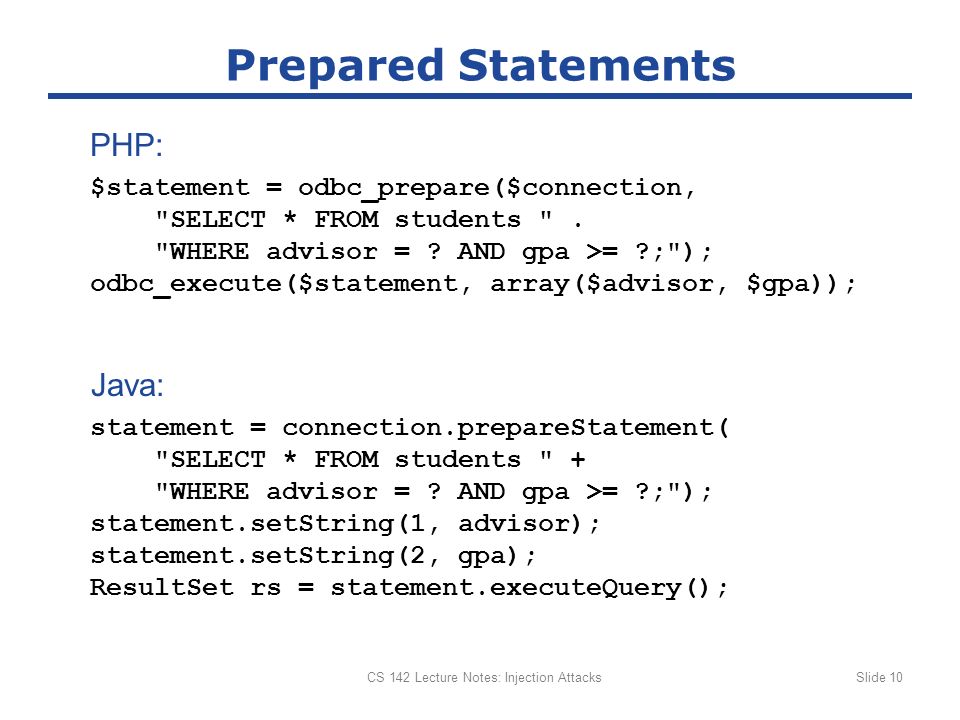 Prepared Statements

PHP:

$statement = odbc_prepare($connection,
    "SELECT * FROM students " .
    "WHERE advisor = ? AND gpa >= ?;");
odbc_execute($statement, array($advisor, $gpa));

Java:

statement = connection.prepareStatement(
    "SELECT * FROM students " +
    "WHERE advisor = ? AND gpa >= ?;");
statement.setString(1, advisor);
statement.setString(2, gpa);
ResultSet rs = statement.executeQuery();

CS 142 Lecture Notes: Injection Attacks

Slide 10